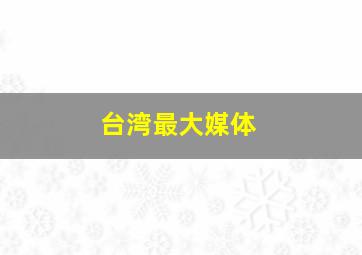 台湾最大媒体